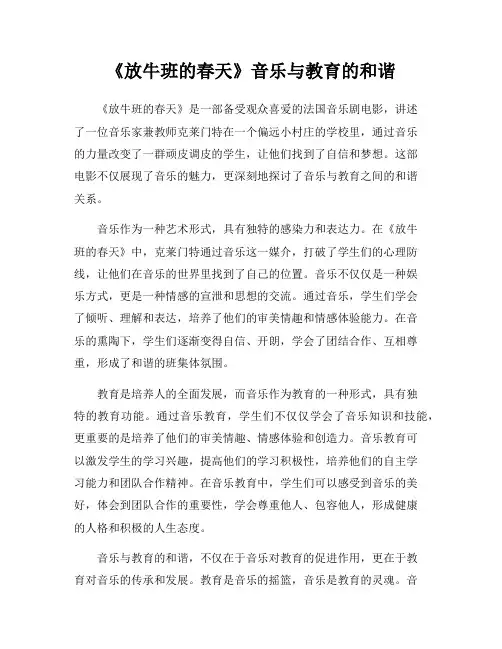 《放牛班的春天》音乐与教育的和谐

《放牛班的春天》是一部备受观众喜爱的法国音乐剧电影，讲述了一位音乐家兼教师克莱门特在一个偏远小村庄的学校里，通过音乐的力量改变了一群顽皮调皮的学生，让他们找到了自信和梦想。这部电影不仅展现了音乐的魅力，更深刻地探讨了音乐与教育之间的和谐关系。

音乐作为一种艺术形式，具有独特的感染力和表达力。在《放牛班的春天》中，克莱门特通过音乐这一媒介，打破了学生们的心理防线，让他们在音乐的世界里找到了自己的位置。音乐不仅仅是一种娱乐方式，更是一种情感的宣泄和思想的交流。通过音乐，学生们学会了倾听、理解和表达，培养了他们的审美情趣和情感体验能力。在音乐的熏陶下，学生们逐渐变得自信、开朗，学会了团结合作、互相尊重，形成了和谐的班集体氛围。

教育是培养人的全面发展，而音乐作为教育的一种形式，具有独特的教育功能。通过音乐教育，学生们不仅仅学会了音乐知识和技能，更重要的是培养了他们的审美情趣、情感体验和创造力。音乐教育可以激发学生的学习兴趣，提高他们的学习积极性，培养他们的自主学习能力和团队合作精神。在音乐教育中，学生们可以感受到音乐的美好，体会到团队合作的重要性，学会尊重他人、包容他人，形成健康的人格和积极的人生态度。

音乐与教育的和谐，不仅在于音乐对教育的促进作用，更在于教育对音乐的传承和发展。教育是音乐的摇篮，音乐是教育的灵魂。音